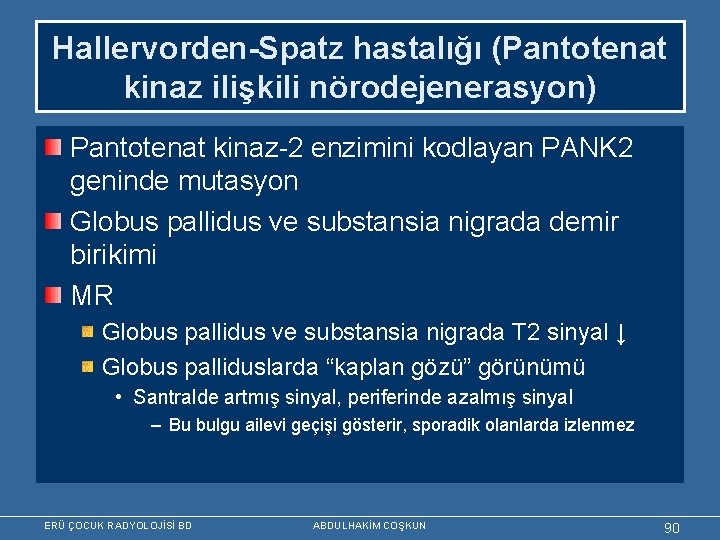 Hallervorden-Spatz hastalığı (Pantotenat kinaz ilişkili nörodejenerasyon)

Pantotenat kinaz-2 enzimini kodlayan PANK2 geninde mutasyon

Globus pallidus ve substansia nigrada demir birikimi

MR

Globus pallidus ve substansia nigrada T2 sinyal ↓

Globus palliduslarda “kaplan gözü” görünümü

• Santralde artmış sinyal, periferinde azalmış sinyal

– Bu bulgu ailevi geçişi gösterir, sporadik olanlarda izlenmez

ERÜ ÇOCUK RADYOLOJİSİ BD

ABDULHAKİM COŞKUN

90